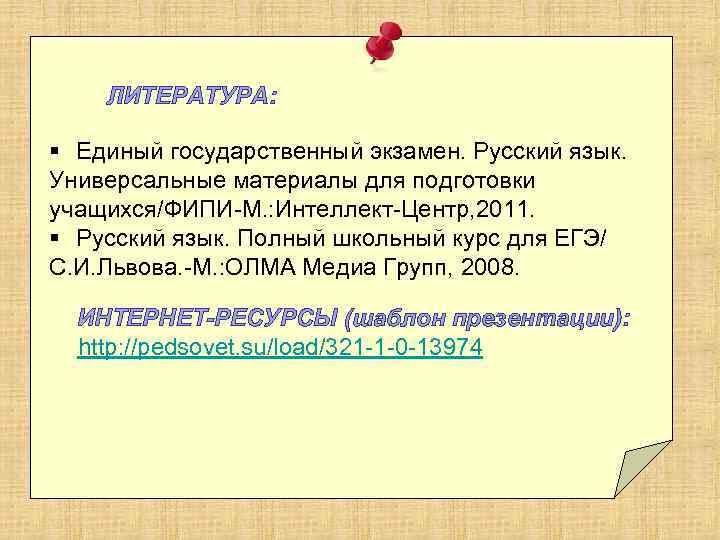 ЛИТЕРАТУРА:

▪ Единый государственный экзамен. Русский язык. Универсальные материалы для подготовки учащихся/ФИПИ-М.:Интеллект-Центр,2011.
▪ Русский язык. Полный школьный курс для ЕГЭ/ С.И.Львова.-М.:ОЛМА Медиа Групп, 2008.

ИНТЕРНЕТ-РЕСУРСЫ (шаблон презентации):
http://pedsovet.su/load/321-1-0-13974